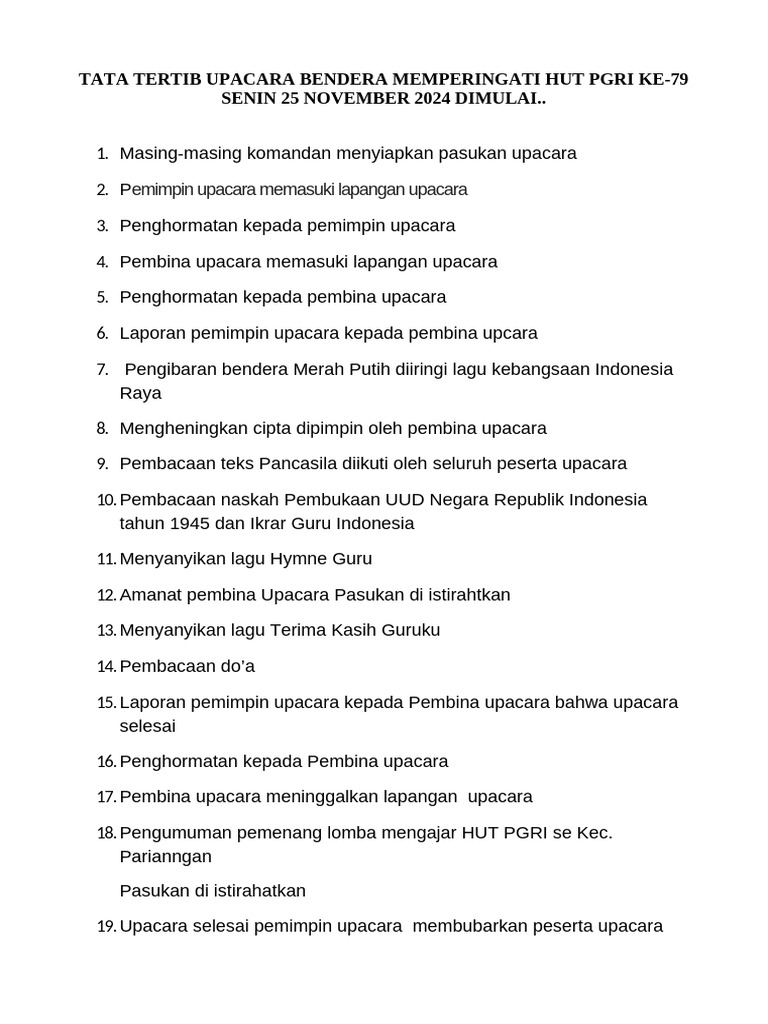 TATA TERTIB UPACARA BENDERA MEMPERINGATI HUT PGRI KE-79
SENIN 25 NOVEMBER 2024 DIMULAI..

1. Masing-masing komandan menyiapkan pasukan upacara
2. Pemimpin upacara memasuki lapangan upacara
3. Penghormatan kepada pemimpin upacara
4. Pembina upacara memasuki lapangan upacara
5. Penghormatan kepada pembina upacara
6. Laporan pemimpin upacara kepada pembina upcara
7. Pengibaran bendera Merah Putih diiringi lagu kebangsaan Indonesia Raya
8. Mengheningkan cipta dipimpin oleh pembina upacara
9. Pembacaan teks Pancasila diikuti oleh seluruh peserta upacara
10. Pembacaan naskah Pembukaan UUD Negara Republik Indonesia tahun 1945 dan Ikrar Guru Indonesia
11. Menyanyikan lagu Hymne Guru
12. Amanat pembina Upacara Pasukan di istirahtkan
13. Menyanyikan lagu Terima Kasih Guruku
14. Pembacaan do'a
15. Laporan pemimpin upacara kepada Pembina upacara bahwa upacara selesai
16. Penghormatan kepada Pembina upacara
17. Pembina upacara meninggalkan lapangan upacara
18. Pengumuman pemenang lomba mengajar HUT PGRI se Kec. Parianngan

Pasukan di istirahatkan
19. Upacara selesai pemimpin upacara membubarkan peserta upacara